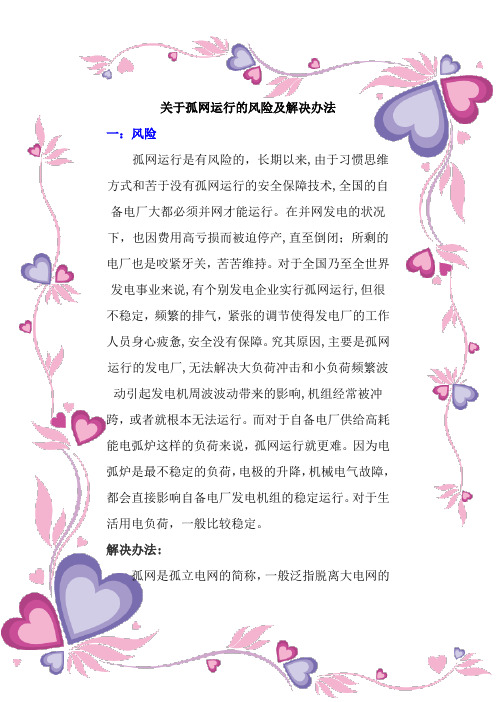 关于孤网运行的风险及解决办法

一：风险

孤网运行是有风险的，长期以来，由于习惯思维方式和苦于没有孤网运行的安全保障技术，全国的自备电厂大都必须并网才能运行。在并网发电的状况下，也因费用高亏损而被迫停产，直至倒闭；所剩的电厂也是咬紧牙关，苦苦维持。对于全国乃至全世界发电事业来说，有个别发电企业实行孤网运行，但很不稳定，频繁的排气，紧张的调节使得发电厂的工作人员身心疲惫，安全没有保障。究其原因，主要是孤网运行的发电厂，无法解决大负荷冲击和小负荷频繁波动引起发电机周波波动带来的影响，机组经常被冲跨，或者就根本无法运行。而对于自备电厂供给高耗能电弧炉这样的负荷来说，孤网运行就更难。因为电弧炉是最不稳定的负荷，电极的升降，机械电气故障，都会直接影响自备电厂发电机组的稳定运行。对于生活用电负荷，一般比较稳定。

解决办法：

孤网是孤立电网的简称，一般泛指脱离大电网的